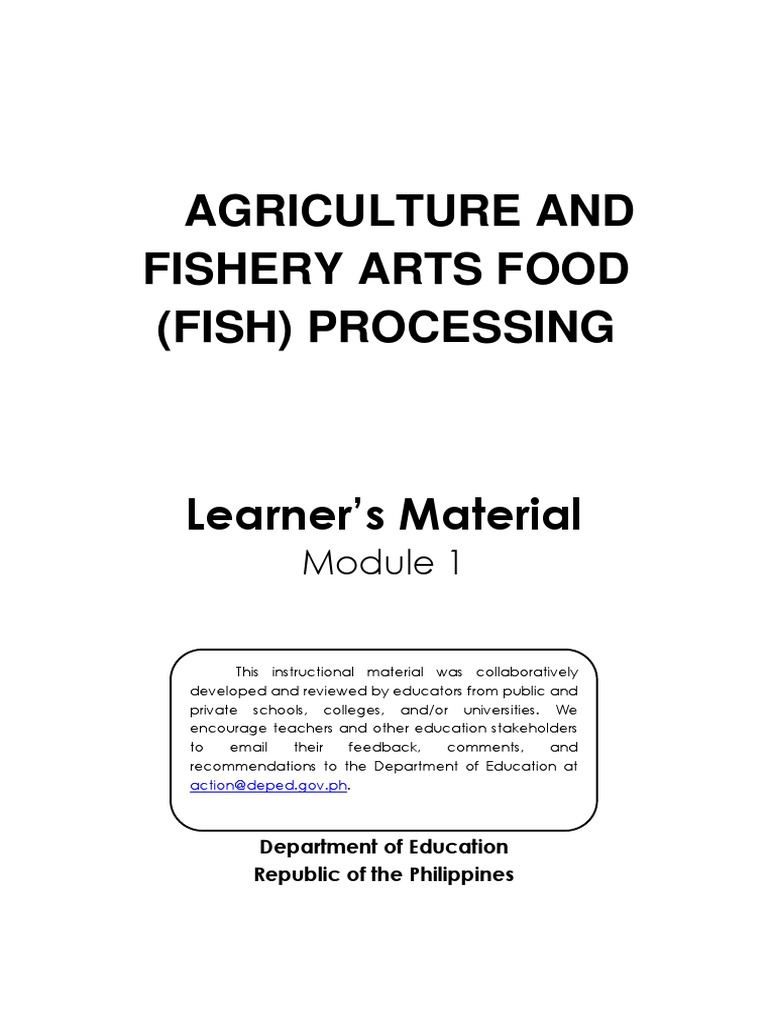 AGRICULTURE AND FISHERY ARTS FOOD (FISH) PROCESSING

Learner's Material

Module 1

This instructional material was collaboratively developed and reviewed by educators from public and private schools, colleges, and/or universities. We encourage teachers and other education stakeholders to email their feedback, comments, and recommendations to the Department of Education at action@deped.gov.ph.

Department of Education
Republic of the Philippines